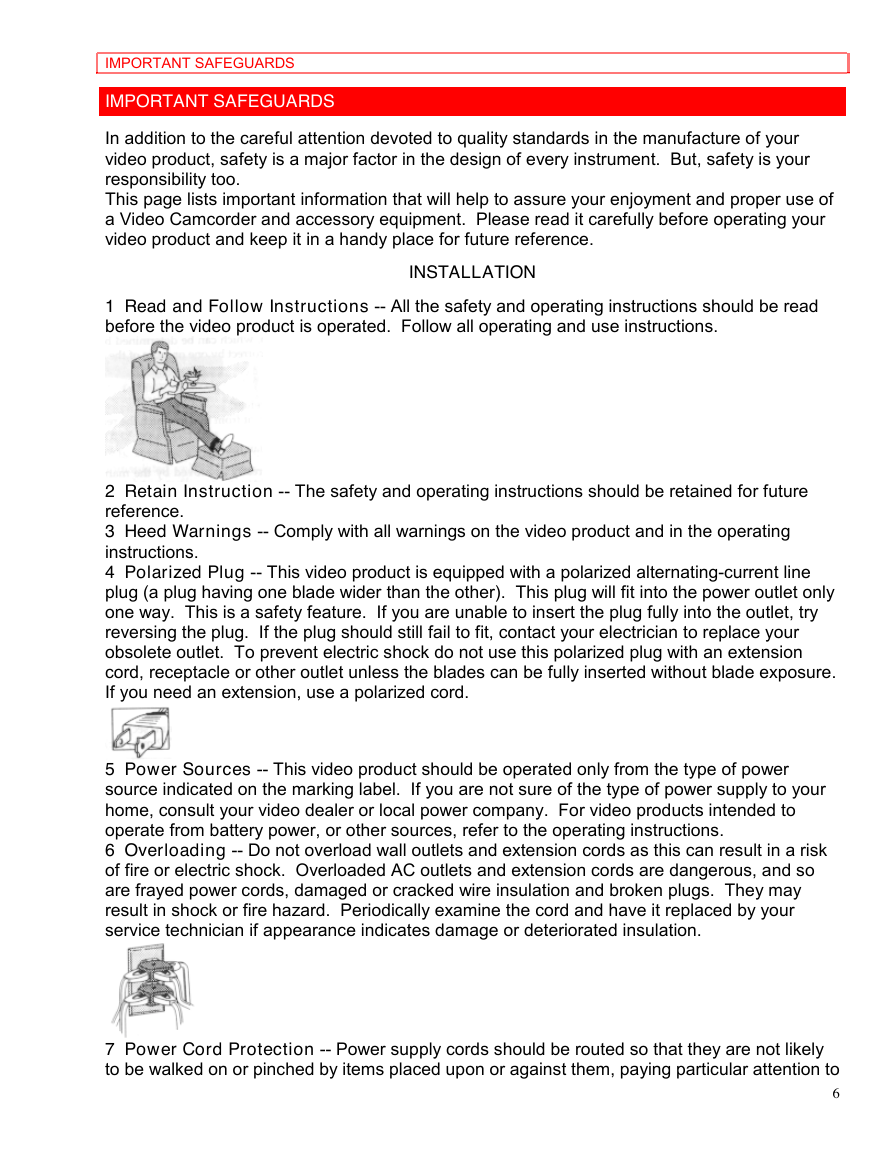 IMPORTANT SAFEGUARDS

IMPORTANT SAFEGUARDS

In addition to the careful attention devoted to quality standards in the manufacture of your video product, safety is a major factor in the design of every instrument. But, safety is your responsibility too.
This page lists important information that will help to assure your enjoyment and proper use of a Video Camcorder and accessory equipment. Please read it carefully before operating your video product and keep it in a handy place for future reference.

INSTALLATION

1 Read and Follow Instructions -- All the safety and operating instructions should be read before the video product is operated. Follow all operating and use instructions.

2 Retain Instruction -- The safety and operating instructions should be retained for future reference.
3 Heed Warnings -- Comply with all warnings on the video product and in the operating instructions.
4 Polarized Plug -- This video product is equipped with a polarized alternating-current line plug (a plug having one blade wider than the other). This plug will fit into the power outlet only one way. This is a safety feature. If you are unable to insert the plug fully into the outlet, try reversing the plug. If the plug should still fail to fit, contact your electrician to replace your obsolete outlet. To prevent electric shock do not use this polarized plug with an extension cord, receptacle or other outlet unless the blades can be fully inserted without blade exposure. If you need an extension, use a polarized cord.

5 Power Sources -- This video product should be operated only from the type of power source indicated on the marking label. If you are not sure of the type of power supply to your home, consult your video dealer or local power company. For video products intended to operate from battery power, or other sources, refer to the operating instructions.
6 Overloading -- Do not overload wall outlets and extension cords as this can result in a risk of fire or electric shock. Overloaded AC outlets and extension cords are dangerous, and so are frayed power cords, damaged or cracked wire insulation and broken plugs. They may result in shock or fire hazard. Periodically examine the cord and have it replaced by your service technician if appearance indicates damage or deteriorated insulation.

7 Power Cord Protection -- Power supply cords should be routed so that they are not likely to be walked on or pinched by items placed upon or against them, paying particular attention to

6